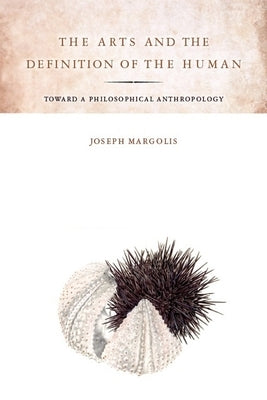 THE ARTS AND THE DEFINITION OF THE HUMAN

TOWARD A PHILOSOPHICAL ANTHROPOLOGY

JOSEPH MARGOLIS